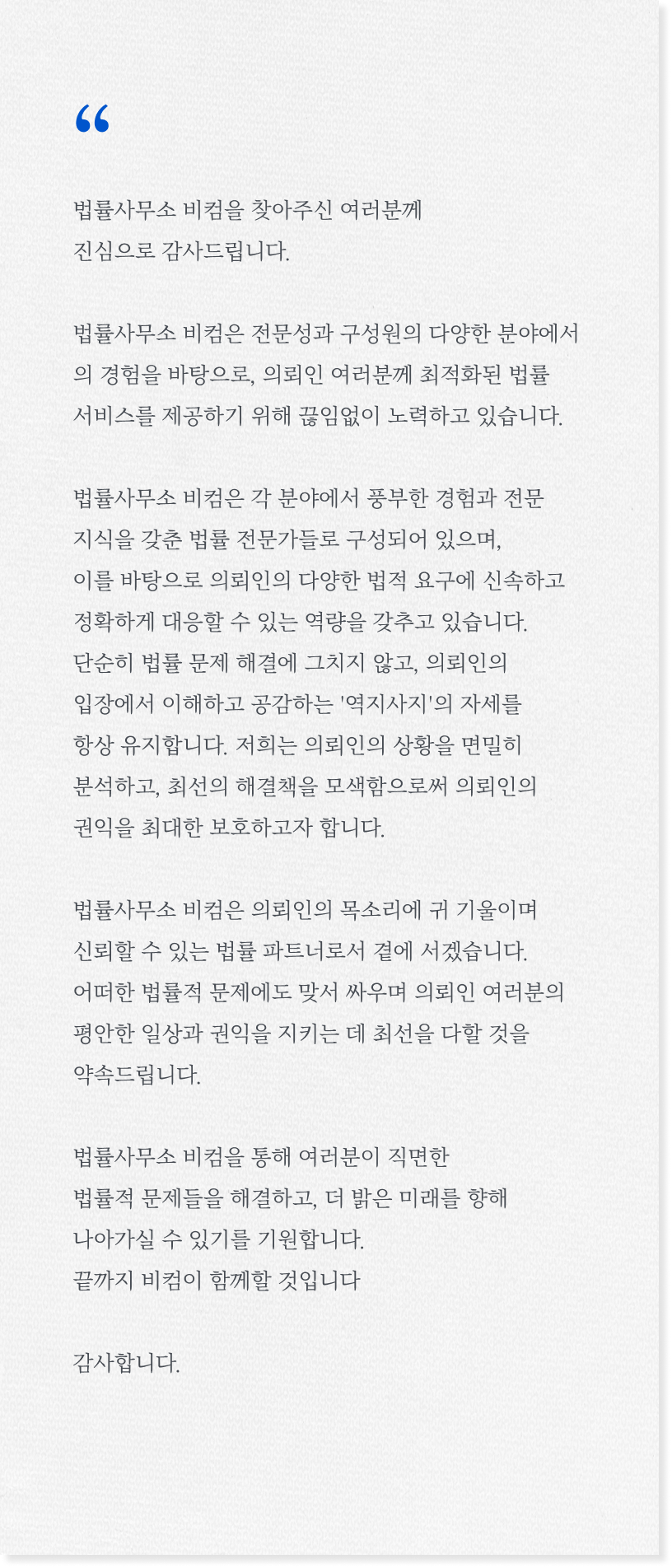 “

법률사무소 비컴을 찾아주신 여러분께
진심으로 감사드립니다.

법률사무소 비컴은 전문성과 구성원의 다양한 분야에서의 경험을 바탕으로, 의뢰인 여러분께 최적화된 법률 서비스를 제공하기 위해 끊임없이 노력하고 있습니다.

법률사무소 비컴은 각 분야에서 풍부한 경험과 전문 지식을 갖춘 법률 전문가들로 구성되어 있으며,
이를 바탕으로 의뢰인의 다양한 법적 요구에 신속하고 정확하게 대응할 수 있는 역량을 갖추고 있습니다.
단순히 법률 문제 해결에 그치지 않고, 의뢰인의 입장에서 이해하고 공감하는 '역지사지'의 자세를 항상 유지합니다. 저희는 의뢰인의 상황을 면밀히 분석하고, 최선의 해결책을 모색함으로써 의뢰인의 권익을 최대한 보호하고자 합니다.

법률사무소 비컴은 의뢰인의 목소리에 귀 기울이며
신뢰할 수 있는 법률 파트너로서 곁에 서겠습니다.
어떠한 법률적 문제에도 맞서 싸우며 의뢰인 여러분의 평안한 일상과 권익을 지키는 데 최선을 다할 것을 약속드립니다.

법률사무소 비컴을 통해 여러분이 직면한
법률적 문제들을 해결하고, 더 밝은 미래를 향해
나아가실 수 있기를 기원합니다.
끝까지 비컴이 함께할 것입니다

감사합니다.